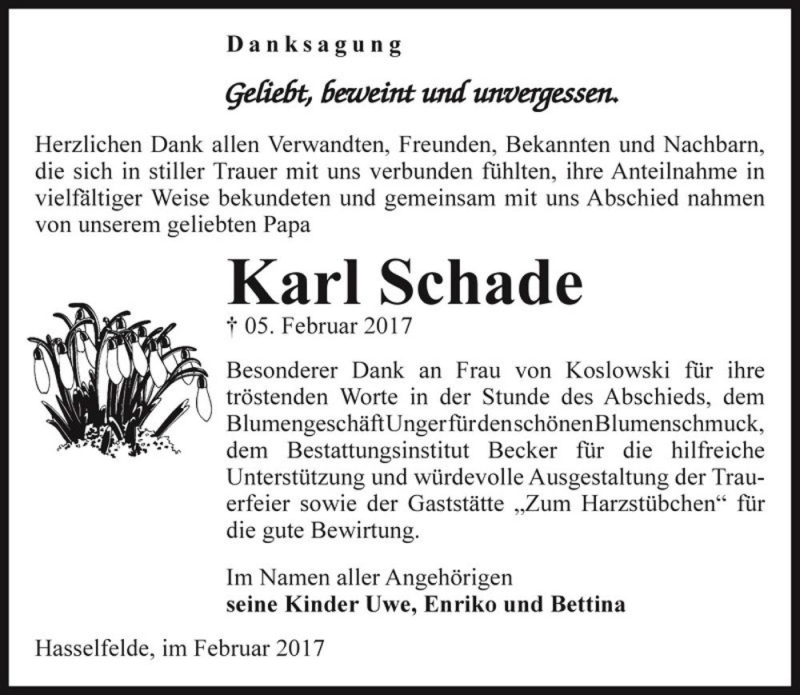 Danksagung

Geliebt, beweint und unvergessen.

Herzlichen Dank allen Verwandten, Freunden, Bekannten und Nachbarn, die sich in stiller Trauer mit uns verbunden fühlten, ihre Anteilnahme in vielfältiger Weise bekundeten und gemeinsam mit uns Abschied nahmen von unserem geliebten Papa

Karl Schade

† 05. Februar 2017

Besonderer Dank an Frau von Koslowski für ihre tröstenden Worte in der Stunde des Abschieds, dem Blumengeschäft Unger für den schönen Blumenschmuck, dem Bestattungsinstitut Becker für die hilfreiche Unterstützung und würdevolle Ausgestaltung der Trauerfeier sowie der Gaststätte „Zum Harzstübchen“ für die gute Bewirtung.

Im Namen aller Angehörigen
seine Kinder Uwe, Enriko und Bettina

Hasselfelde, im Februar 2017